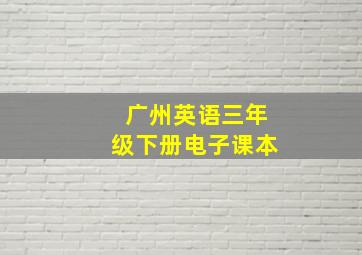 广州英语三年级下册电子课本